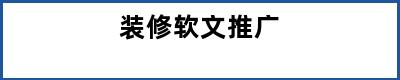 装修软文推广